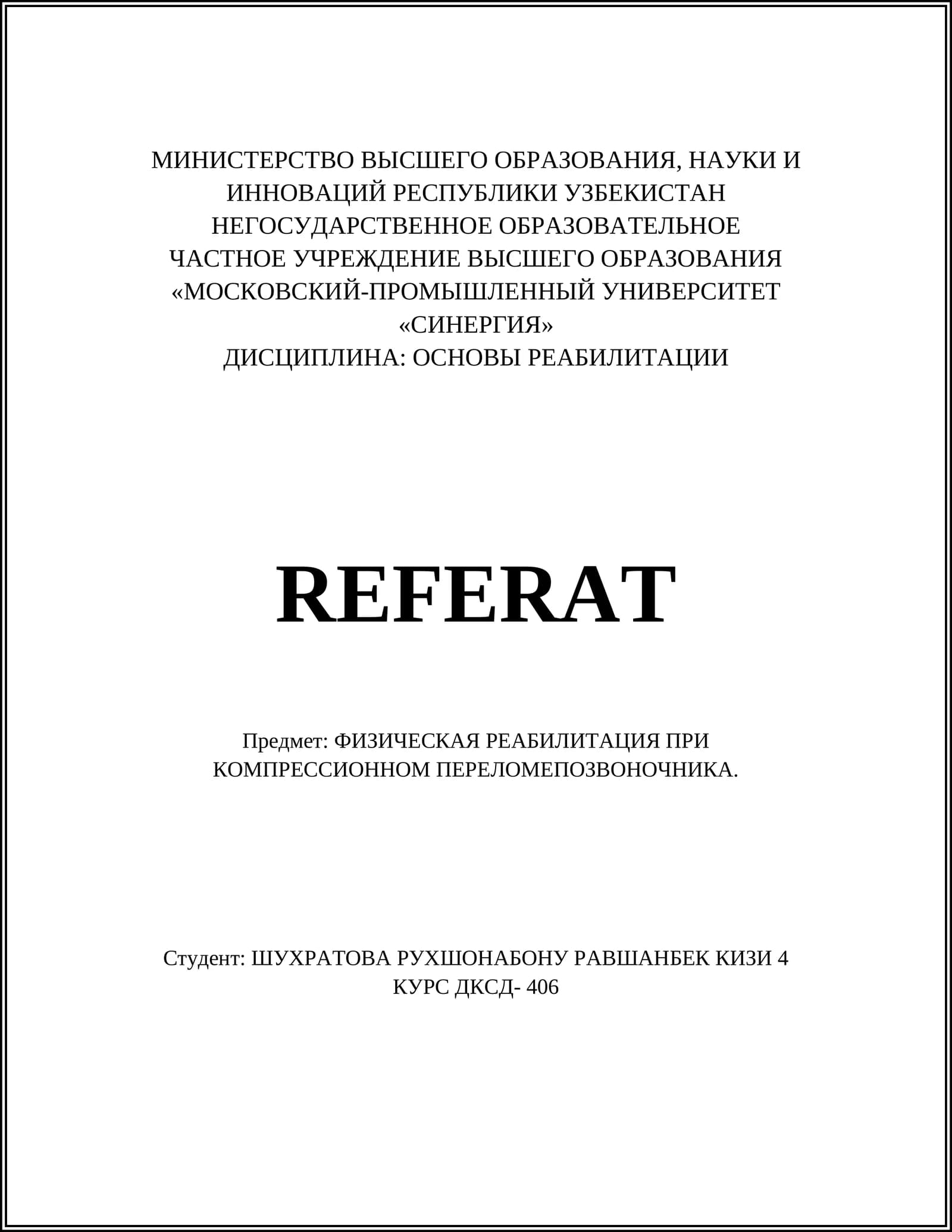 МИНИСТЕРСТВО ВЫСШЕГО ОБРАЗОВАНИЯ, НАУКИ И ИННОВАЦИЙ РЕСПУБЛИКИ УЗБЕКИСТАН
НЕГОСУДАРСТВЕННОЕ ОБРАЗОВАТЕЛЬНОЕ
ЧАСТНОЕ УЧРЕЖДЕНИЕ ВЫСШЕГО ОБРАЗОВАНИЯ
«МОСКОВСКИЙ-ПРОМЫШЛЕННЫЙ УНИВЕРСИТЕТ «СИНЕРГИЯ»
ДИСЦИПЛИНА: ОСНОВЫ РЕАБИЛИТАЦИИ

REFERAT

Предмет: ФИЗИЧЕСКАЯ РЕАБИЛИТАЦИЯ ПРИ КОМПРЕССИОННОМ ПЕРЕЛОМЕПОЗВОНОЧНИКА.

Студент: ШУХРАТОВА РУХШОНАБОНУ РАВШАНБЕК КИЗИ 4 КУРС ДКСД- 406